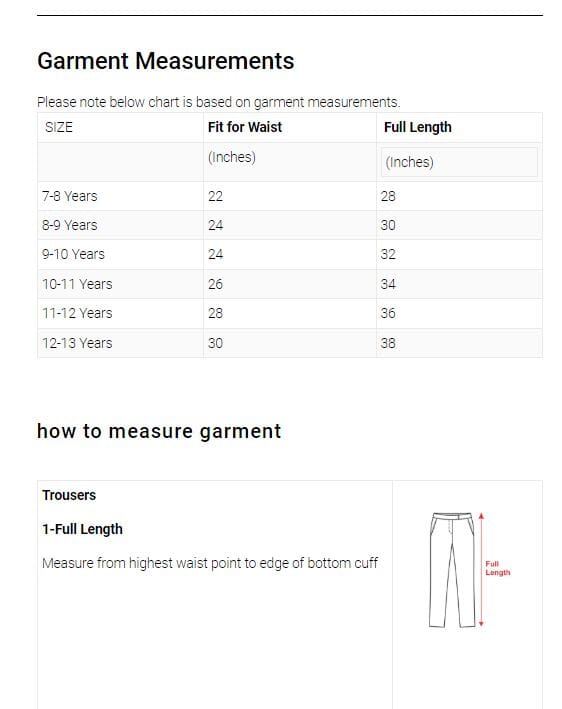 Garment Measurements

Please note below chart is based on garment measurements.

| SIZE | Fit for Waist | Full Length |
|---|---|---|
| | (Inches) | (Inches) |
| 7-8 Years | 22 | 28 |
| 8-9 Years | 24 | 30 |
| 9-10 Years | 24 | 32 |
| 10-11 Years | 26 | 34 |
| 11-12 Years | 28 | 36 |
| 12-13 Years | 30 | 38 |

how to measure garment

Trousers

1-Full Length

Measure from highest waist point to edge of bottom cuff

Full Length